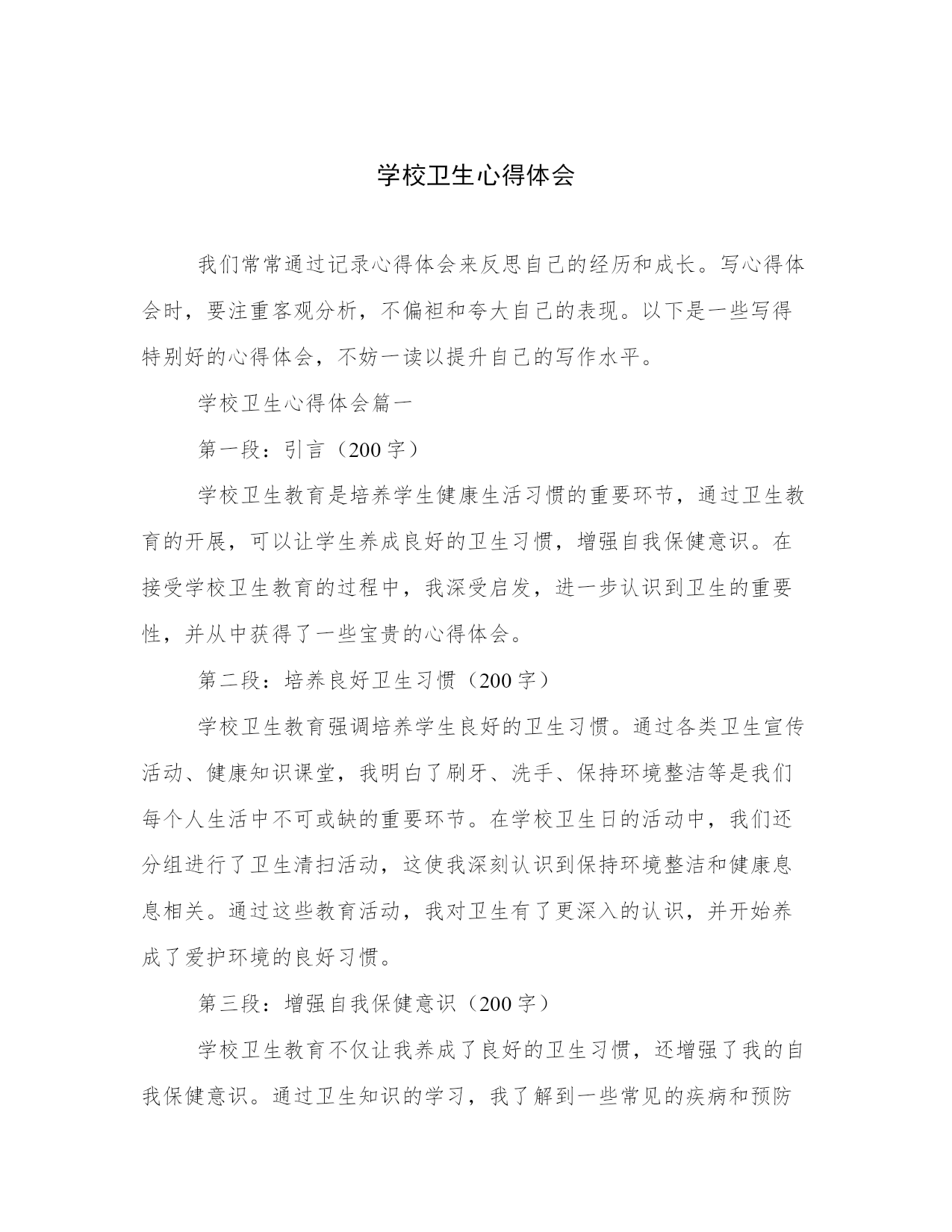 学校卫生心得体会

我们常常通过记录心得体会来反思自己的经历和成长。写心得体会时，要注重客观分析，不偏袒和夸大自己的表现。以下是一些写得特别好的心得体会，不妨一读以提升自己的写作水平。

学校卫生心得体会篇一

第一段：引言（200字）

学校卫生教育是培养学生健康生活习惯的重要环节，通过卫生教育的开展，可以让学生养成良好的卫生习惯，增强自我保健意识。在接受学校卫生教育的过程中，我深受启发，进一步认识到卫生的重要性，并从中获得了一些宝贵的心得体会。

第二段：培养良好卫生习惯（200字）

学校卫生教育强调培养学生良好的卫生习惯。通过各类卫生宣传活动、健康知识课堂，我明白了刷牙、洗手、保持环境整洁等是我们每个人生活中不可或缺的重要环节。在学校卫生日的活动中，我们还分组进行了卫生清扫活动，这使我深刻认识到保持环境整洁和健康息息相关。通过这些教育活动，我对卫生有了更深入的认识，并开始养成了爱护环境的良好习惯。

第三段：增强自我保健意识（200字）

学校卫生教育不仅让我养成了良好的卫生习惯，还增强了我的自我保健意识。通过卫生知识的学习，我了解到一些常见的疾病和预防